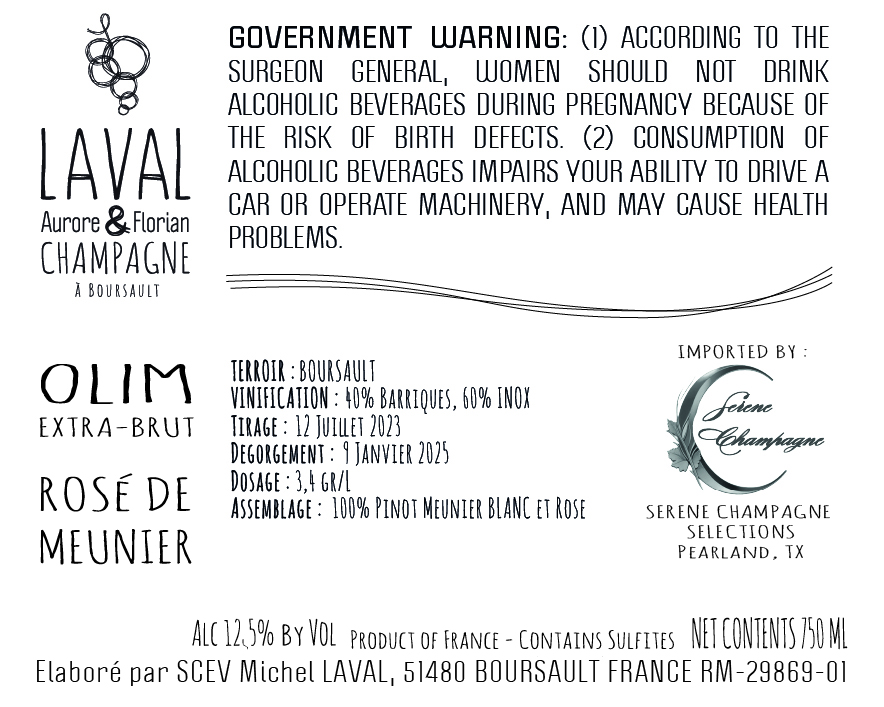 LAVAL
Aurore & Florian
CHAMPAGNE
À BOURSAULT

GOVERNMENT WARNING: (1) ACCORDING TO THE SURGEON GENERAL, WOMEN SHOULD NOT DRINK ALCOHOLIC BEVERAGES DURING PREGNANCY BECAUSE OF THE RISK OF BIRTH DEFECTS. (2) CONSUMPTION OF ALCOHOLIC BEVERAGES IMPAIRS YOUR ABILITY TO DRIVE A CAR OR OPERATE MACHINERY, AND MAY CAUSE HEALTH PROBLEMS.

OLIM
EXTRA-BRUT

ROSÉ DE MEUNIER

TERROIR : BOURSAULT
VINIFICATION : 40% BARRIQUES, 60% INOX
TIRAGE : 12 JUILLET 2023
DEGORGEMENT : 9 JANVIER 2025
DOSAGE : 3,4 GR/L
ASSEMBLAGE : 100% PINOT MEUNIER BLANC ET ROSE

IMPORTED BY :
Serene Champagne
SERENE CHAMPAGNE SELECTIONS
PEARLAND, TX

ALC 12,5% BY VOL PRODUCT OF FRANCE - CONTAINS SULFITES NET CONTENTS 750 ML
Elaboré par SCEV Michel LAVAL, 51480 BOURSAULT FRANCE RM-29869-01